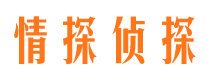 情探侦探